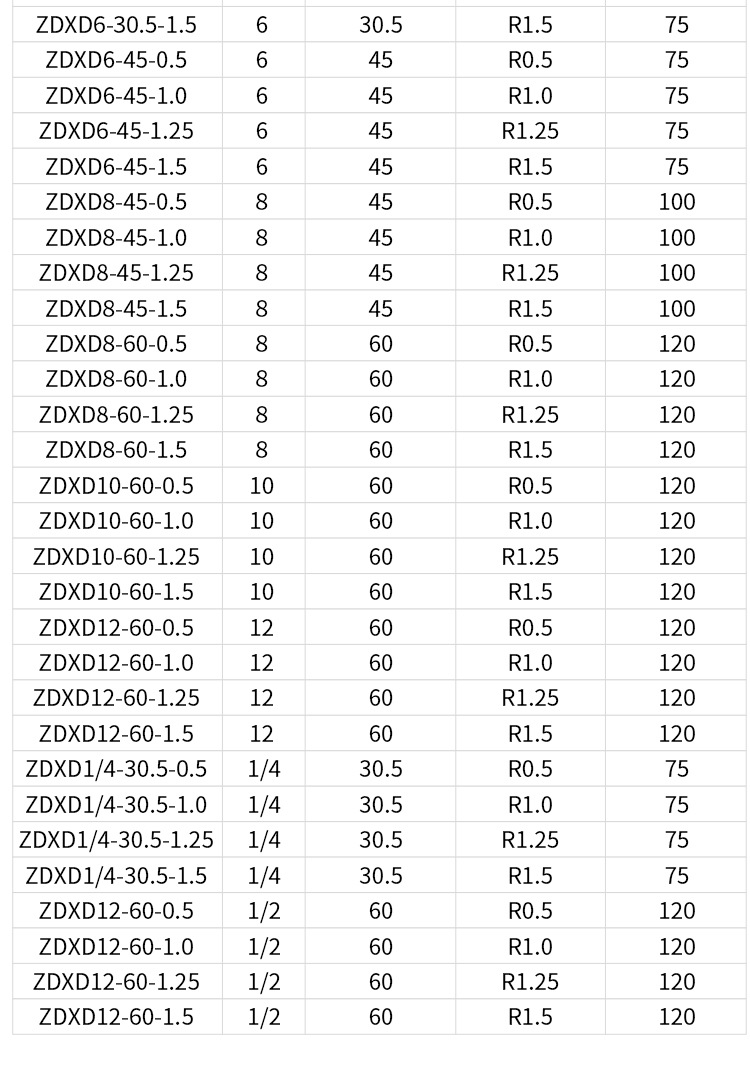 | ZDXD6-30.5-1.5 | 6 | 30.5 | R1.5 | 75 |
|---|---|---|---|---|
| ZDXD6-45-0.5 | 6 | 45 | R0.5 | 75 |
| ZDXD6-45-1.0 | 6 | 45 | R1.0 | 75 |
| ZDXD6-45-1.25 | 6 | 45 | R1.25 | 75 |
| ZDXD6-45-1.5 | 6 | 45 | R1.5 | 75 |
| ZDXD8-45-0.5 | 8 | 45 | R0.5 | 100 |
| ZDXD8-45-1.0 | 8 | 45 | R1.0 | 100 |
| ZDXD8-45-1.25 | 8 | 45 | R1.25 | 100 |
| ZDXD8-45-1.5 | 8 | 45 | R1.5 | 100 |
| ZDXD8-60-0.5 | 8 | 60 | R0.5 | 120 |
| ZDXD8-60-1.0 | 8 | 60 | R1.0 | 120 |
| ZDXD8-60-1.25 | 8 | 60 | R1.25 | 120 |
| ZDXD8-60-1.5 | 8 | 60 | R1.5 | 120 |
| ZDXD10-60-0.5 | 10 | 60 | R0.5 | 120 |
| ZDXD10-60-1.0 | 10 | 60 | R1.0 | 120 |
| ZDXD10-60-1.25 | 10 | 60 | R1.25 | 120 |
| ZDXD10-60-1.5 | 10 | 60 | R1.5 | 120 |
| ZDXD12-60-0.5 | 12 | 60 | R0.5 | 120 |
| ZDXD12-60-1.0 | 12 | 60 | R1.0 | 120 |
| ZDXD12-60-1.25 | 12 | 60 | R1.25 | 120 |
| ZDXD12-60-1.5 | 12 | 60 | R1.5 | 120 |
| ZDXD1/4-30.5-0.5 | 1/4 | 30.5 | R0.5 | 75 |
| ZDXD1/4-30.5-1.0 | 1/4 | 30.5 | R1.0 | 75 |
| ZDXD1/4-30.5-1.25 | 1/4 | 30.5 | R1.25 | 75 |
| ZDXD1/4-30.5-1.5 | 1/4 | 30.5 | R1.5 | 75 |
| ZDXD12-60-0.5 | 1/2 | 60 | R0.5 | 120 |
| ZDXD12-60-1.0 | 1/2 | 60 | R1.0 | 120 |
| ZDXD12-60-1.25 | 1/2 | 60 | R1.25 | 120 |
| ZDXD12-60-1.5 | 1/2 | 60 | R1.5 | 120 |